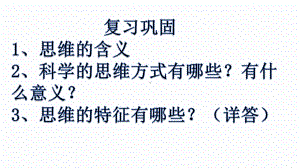 复习巩固

1、思维的含义

2、科学的思维方式有哪些？有什么意义？

3、思维的特征有哪些？（详答）